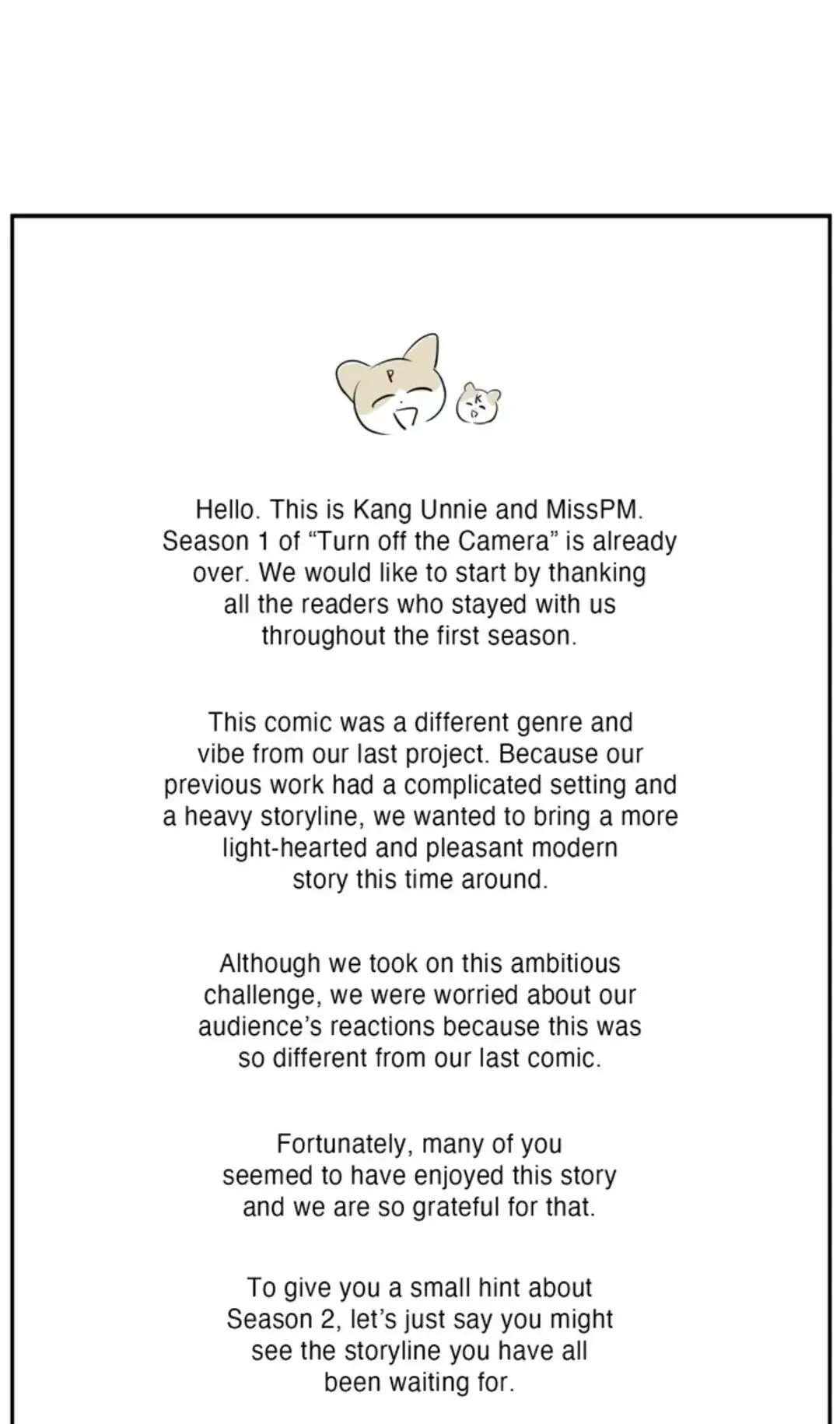 P

K

Hello. This is Kang Unnie and MissPM. Season 1 of “Turn off the Camera” is already over. We would like to start by thanking all the readers who stayed with us throughout the first season.

This comic was a different genre and vibe from our last project. Because our previous work had a complicated setting and a heavy storyline, we wanted to bring a more light-hearted and pleasant modern story this time around.

Although we took on this ambitious challenge, we were worried about our audience’s reactions because this was so different from our last comic.

Fortunately, many of you seemed to have enjoyed this story and we are so grateful for that.

To give you a small hint about Season 2, let’s just say you might see the storyline you have all been waiting for.